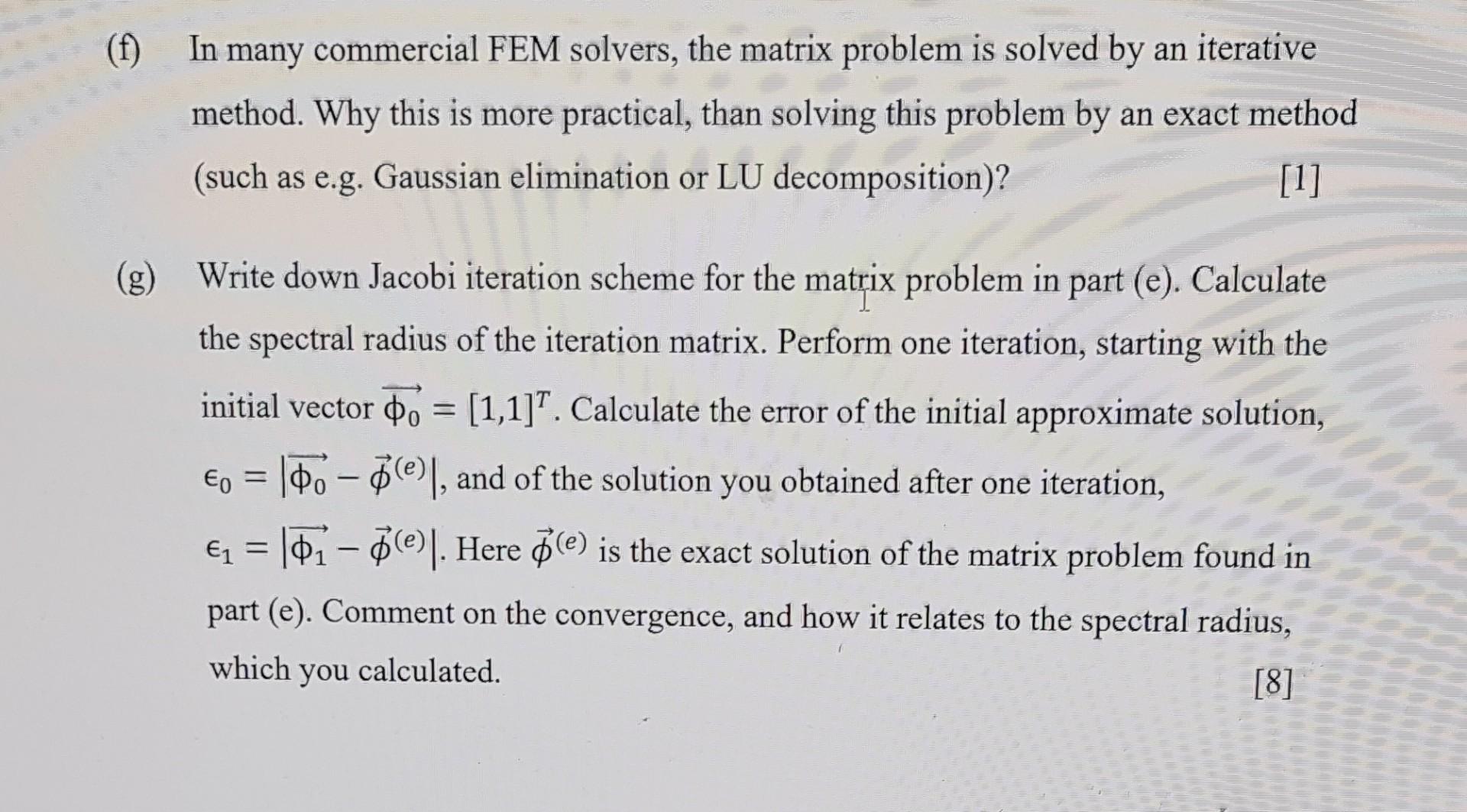 (f) In many commercial FEM solvers, the matrix problem is solved by an iterative method. Why this is more practical, than solving this problem by an exact method (such as e.g. Gaussian elimination or LU decomposition)? [1]

(g) Write down Jacobi iteration scheme for the matrix problem in part (e). Calculate the spectral radius of the iteration matrix. Perform one iteration, starting with the initial vector $\overrightarrow{\phi_0} = [1,1]^T$. Calculate the error of the initial approximate solution, $\epsilon_0 = |\overrightarrow{\phi_0} - \vec{\phi}^{(e)}|$, and of the solution you obtained after one iteration, $\epsilon_1 = |\overrightarrow{\phi_1} - \vec{\phi}^{(e)}|$. Here $\vec{\phi}^{(e)}$ is the exact solution of the matrix problem found in part (e). Comment on the convergence, and how it relates to the spectral radius, which you calculated. [8]